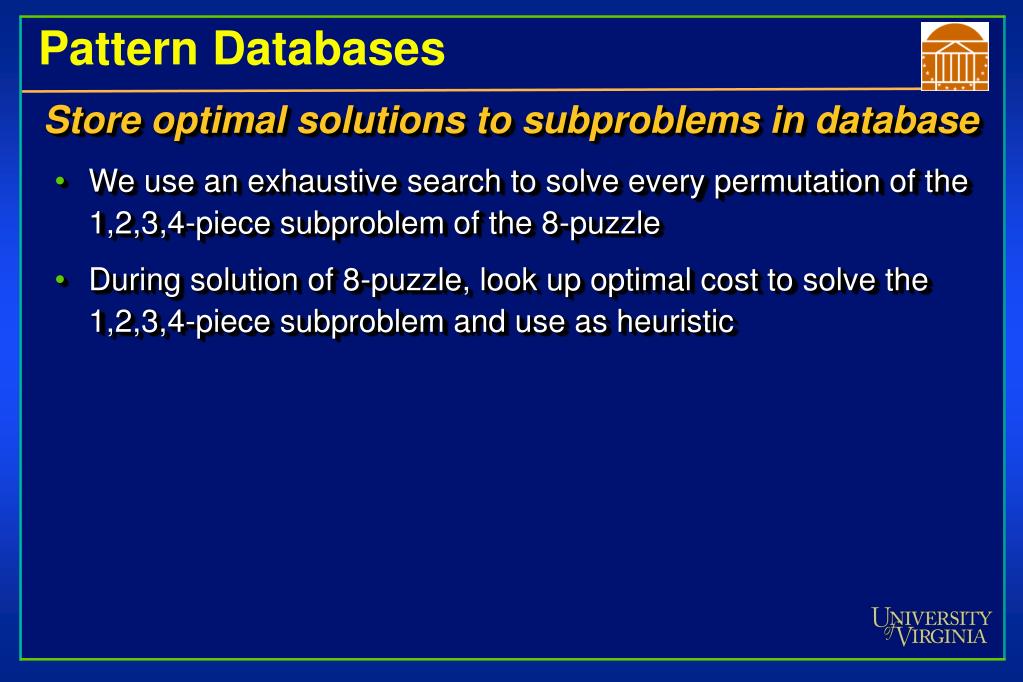 Pattern Databases

Store optimal solutions to subproblems in database

• We use an exhaustive search to solve every permutation of the 1,2,3,4-piece subproblem of the 8-puzzle

• During solution of 8-puzzle, look up optimal cost to solve the 1,2,3,4-piece subproblem and use as heuristic

UNIVERSITY of VIRGINIA